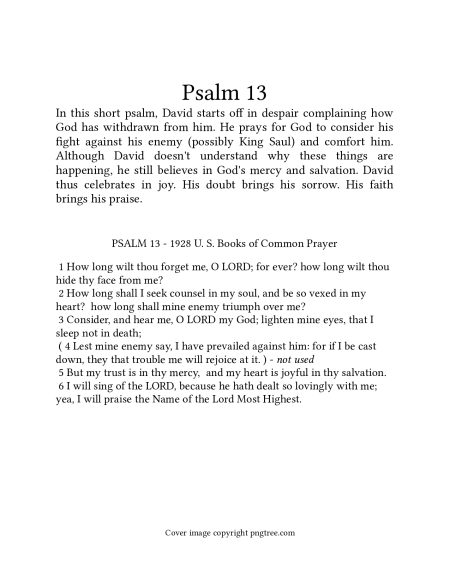 Psalm 13

In this short psalm, David starts off in despair complaining how God has withdrawn from him. He prays for God to consider his fight against his enemy (possibly King Saul) and comfort him. Although David doesn't understand why these things are happening, he still believes in God's mercy and salvation. David thus celebrates in joy. His doubt brings his sorrow. His faith brings his praise.

PSALM 13 - 1928 U. S. Books of Common Prayer

1 How long wilt thou forget me, O LORD; for ever? how long wilt thou hide thy face from me?
2 How long shall I seek counsel in my soul, and be so vexed in my heart? how long shall mine enemy triumph over me?
3 Consider, and hear me, O LORD my God; lighten mine eyes, that I sleep not in death;
( 4 Lest mine enemy say, I have prevailed against him: for if I be cast down, they that trouble me will rejoice at it. ) - not used
5 But my trust is in thy mercy, and my heart is joyful in thy salvation.
6 I will sing of the LORD, because he hath dealt so lovingly with me; yea, I will praise the Name of the Lord Most Highest.

Cover image copyright pngtree.com